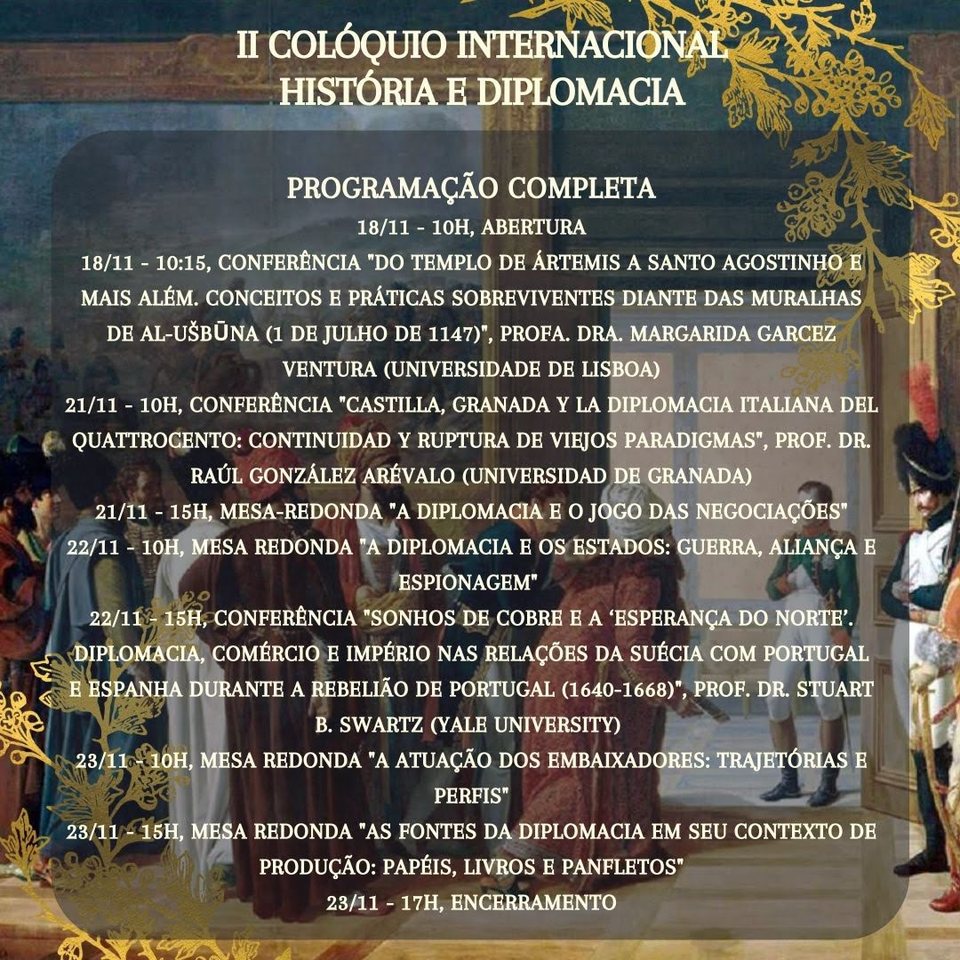 II COLÓQUIO INTERNACIONAL
HISTÓRIA E DIPLOMACIA

PROGRAMAÇÃO COMPLETA

18/11 - 10H, ABERTURA

18/11 - 10:15, CONFERÊNCIA "DO TEMPLO DE ÁRTEMIS A SANTO AGOSTINHO E MAIS ALÉM. CONCEITOS E PRÁTICAS SOBREVIVENTES DIANTE DAS MURALHAS DE AL-UŠBŪNA (1 DE JULHO DE 1147)", PROFA. DRA. MARGARIDA GARCEZ VENTURA (UNIVERSIDADE DE LISBOA)

21/11 - 10H, CONFERÊNCIA "CASTILLA, GRANADA Y LA DIPLOMACIA ITALIANA DEL QUATTROCENTO: CONTINUIDAD Y RUPTURA DE VIEJOS PARADIGMAS", PROF. DR. RAÚL GONZÁLEZ ARÉVALO (UNIVERSIDAD DE GRANADA)

21/11 - 15H, MESA-REDONDA "A DIPLOMACIA E O JOGO DAS NEGOCIAÇÕES"

22/11 - 10H, MESA REDONDA "A DIPLOMACIA E OS ESTADOS: GUERRA, ALIANÇA E ESPIONAGEM"

22/11 - 15H, CONFERÊNCIA "SONHOS DE COBRE E A 'ESPERANÇA DO NORTE'. DIPLOMACIA, COMÉRCIO E IMPÉRIO NAS RELAÇÕES DA SUÉCIA COM PORTUGAL E ESPANHA DURANTE A REBELIÃO DE PORTUGAL (1640-1668)", PROF. DR. STUART B. SWARTZ (YALE UNIVERSITY)

23/11 - 10H, MESA REDONDA "A ATUAÇÃO DOS EMBAIXADORES: TRAJETÓRIAS E PERFIS"

23/11 - 15H, MESA REDONDA "AS FONTES DA DIPLOMACIA EM SEU CONTEXTO DE PRODUÇÃO: PAPÉIS, LIVROS E PANFLETOS"

23/11 - 17H, ENCERRAMENTO